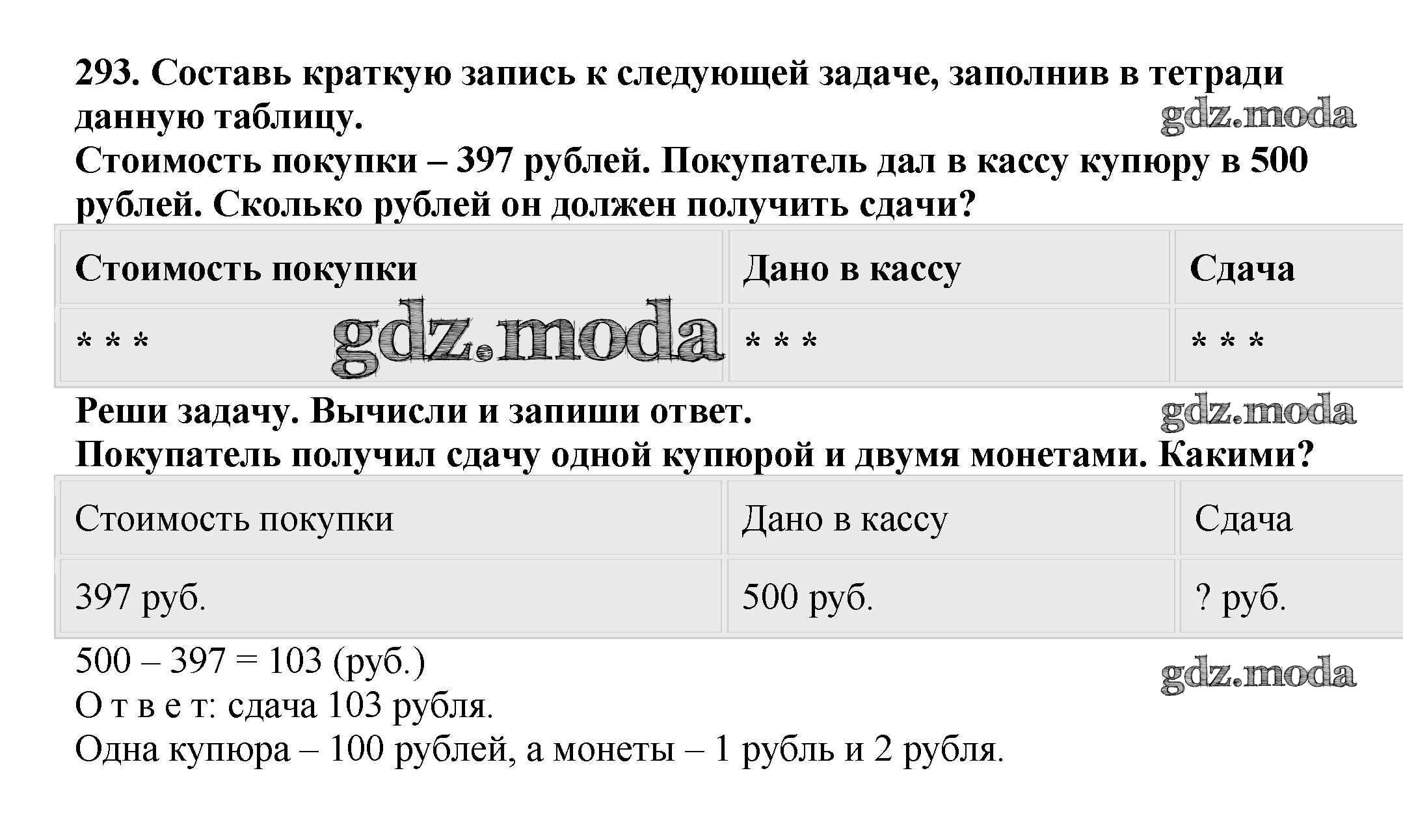 293. Составь краткую запись к следующей задаче, заполнив в тетради данную таблицу.

Стоимость покупки – 397 рублей. Покупатель дал в кассу купюру в 500 рублей. Сколько рублей он должен получить сдачи?

| Стоимость покупки | Дано в кассу | Сдача |
|---|---|---|
| * * * | * * * | * * * |

Реши задачу. Вычисли и запиши ответ.

Покупатель получил сдачу одной купюрой и двумя монетами. Какими?

| Стоимость покупки | Дано в кассу | Сдача |
|---|---|---|
| 397 руб. | 500 руб. | ? руб. |

500 – 397 = 103 (руб.)

О т в е т: сдача 103 рубля.

Одна купюра – 100 рублей, а монеты – 1 рубль и 2 рубля.

gdz.moda